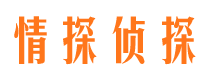 情探侦探